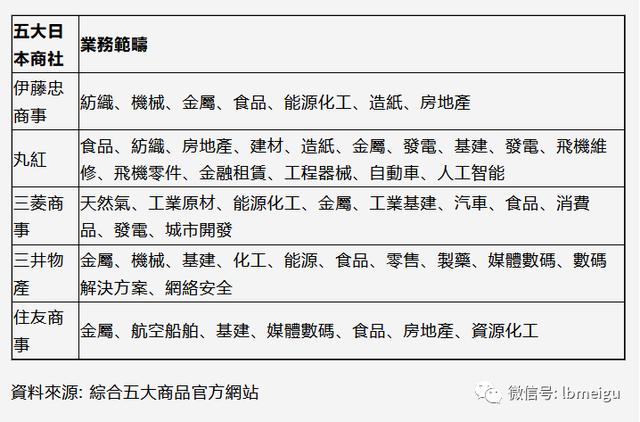 | 五大日本商社 | 業務範疇 |
|---|---|
| 伊藤忠商事 | 紡織、機械、金屬、食品、能源化工、造紙、房地產 |
| 丸紅 | 食品、紡織、房地產、建材、造紙、金屬、發電、基建、發電、飛機維修、飛機零件、金融租賃、工程器械、自動車、人工智能 |
| 三菱商事 | 天然氣、工業原材、能源化工、金屬、工業基建、汽車、食品、消費品、發電、城市開發 |
| 三井物產 | 金屬、機械、基建、化工、能源、食品、零售、製藥、媒體數碼、數碼解決方案、網絡安全 |
| 住友商事 | 金屬、航空船舶、基建、媒體數碼、食品、房地產、資源化工 |

資料來源: 綜合五大商品官方網站

微信号: lbmeigu